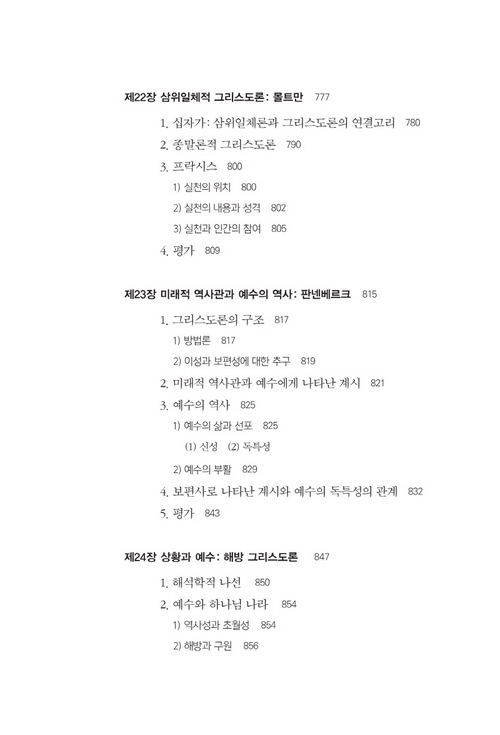 제22장 삼위일체적 그리스도론: 몰트만 777

1. 십자가: 삼위일체론과 그리스도론의 연결고리 780

2. 종말론적 그리스도론 790

3. 프락시스 800

1) 실천의 위치 800

2) 실천의 내용과 성격 802

3) 실천과 인간의 참여 805

4. 평가 809

제23장 미래적 역사관과 예수의 역사: 판넨베르크 815

1. 그리스도론의 구조 817

1) 방법론 817

2) 이성과 보편성에 대한 추구 819

2. 미래적 역사관과 예수에게 나타난 계시 821

3. 예수의 역사 825

1) 예수의 삶과 선포 825

(1) 신성 (2) 독특성

2) 예수의 부활 829

4. 보편사로 나타난 계시와 예수의 독특성의 관계 832

5. 평가 843

제24장 상황과 예수: 해방 그리스도론 847

1. 해석학적 나선 850

2. 예수와 하나님 나라 854

1) 역사성과 초월성 854

2) 해방과 구원 856